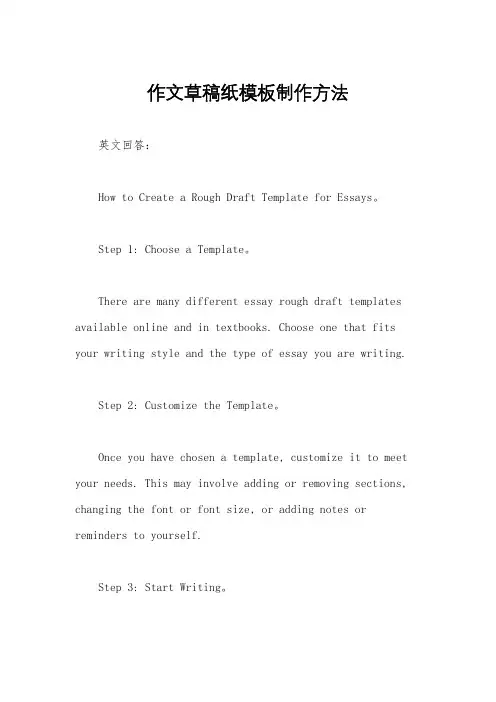 作文草稿纸模板制作方法

英文回答：

How to Create a Rough Draft Template for Essays。

Step 1: Choose a Template。

There are many different essay rough draft templates available online and in textbooks. Choose one that fits your writing style and the type of essay you are writing.

Step 2: Customize the Template。

Once you have chosen a template, customize it to meet your needs. This may involve adding or removing sections, changing the font or font size, or adding notes or reminders to yourself.

Step 3: Start Writing。